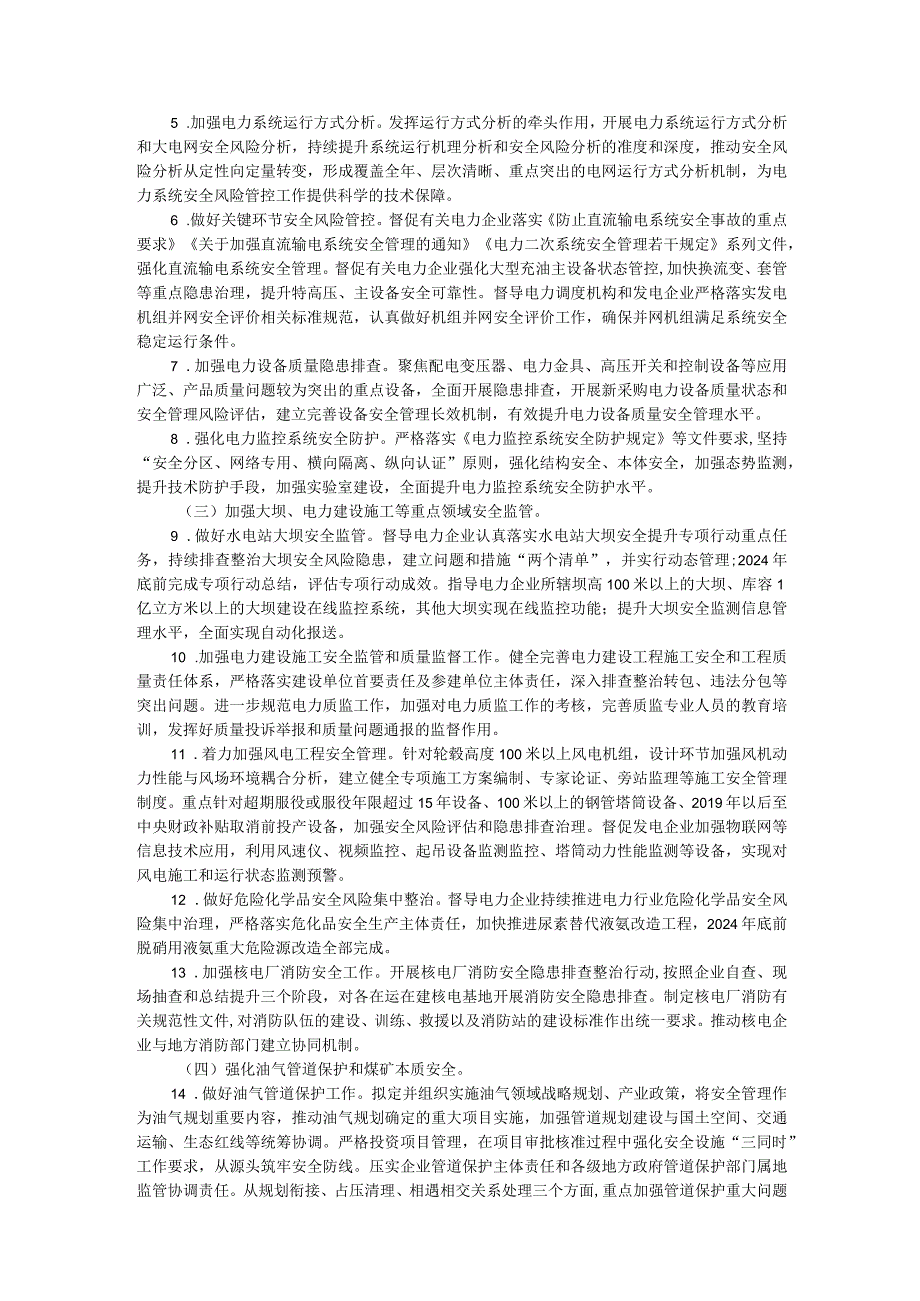 5 .加强电力系统运行方式分析。发挥运行方式分析的牵头作用，开展电力系统运行方式分析和大电网安全风险分析，持续提升系统运行机理分析和安全风险分析的准度和深度，推动安全风险分析从定性向定量转变，形成覆盖全年、层次清晰、重点突出的电网运行方式分析机制，为电力系统安全风险管控工作提供科学的技术保障。

6 .做好关键环节安全风险管控。督促有关电力企业落实《防止直流输电系统安全事故的重点要求》《关于加强直流输电系统安全管理的通知》《电力二次系统安全管理若干规定》系列文件，强化直流输电系统安全管理。督促有关电力企业强化大型充油主设备状态管控，加快换流变、套管等重点隐患治理，提升特高压、主设备安全可靠性。督导电力调度机构和发电企业严格落实发电机组并网安全评价相关标准规范，认真做好机组并网安全评价工作，确保并网机组满足系统安全稳定运行条件。

7 .加强电力设备质量隐患排查。聚焦配电变压器、电力金具、高压开关和控制设备等应用广泛、产品质量问题较为突出的重点设备，全面开展隐患排查，开展新采购电力设备质量状态和安全管理风险评估，建立完善设备安全管理长效机制，有效提升电力设备质量安全管理水平。

8 .强化电力监控系统安全防护。严格落实《电力监控系统安全防护规定》等文件要求，坚持“安全分区、网络专用、横向隔离、纵向认证”原则，强化结构安全、本体安全，加强态势监测，提升技术防护手段，加强实验室建设，全面提升电力监控系统安全防护水平。

（三）加强大坝、电力建设施工等重点领域安全监管。

9 .做好水电站大坝安全监管。督导电力企业认真落实水电站大坝安全提升专项行动重点任务，持续排查整治大坝安全风险隐患，建立问题和措施“两个清单”，并实行动态管理；2024年底前完成专项行动总结，评估专项行动成效。指导电力企业所辖坝高100米以上的大坝、库容1亿立方米以上的大坝建设在线监控系统，其他大坝实现在线监控功能；提升大坝安全监测信息管理水平，全面实现自动化报送。

10 .加强电力建设施工安全监管和质量监督工作。健全完善电力建设工程施工安全和工程质量责任体系，严格落实建设单位首要责任及参建单位主体责任，深入排查整治转包、违法分包等突出问题。进一步规范电力质监工作，加强对电力质监工作的考核，完善质监专业人员的教育培训，发挥好质量投诉举报和质量问题通报的监督作用。

11 .着力加强风电工程安全管理。针对轮毂高度100米以上风电机组，设计环节加强风机动力性能与风场环境耦合分析，建立健全专项施工方案编制、专家论证、旁站监理等施工安全管理制度。重点针对超期服役或服役年限超过15年设备、100米以上的钢管塔筒设备、2019年以后至中央财政补贴取消前投产设备，加强安全风险评估和隐患排查治理。督促发电企业加强物联网等信息技术应用，利用风速仪、视频监控、起吊设备监测监控、塔筒动力性能监测等设备，实现对风电施工和运行状态监测预警。

12 .做好危险化学品安全风险集中整治。督导电力企业持续推进电力行业危险化学品安全风险集中治理，严格落实危化品安全生产主体责任，加快推进尿素替代液氨改造工程，2024年底前脱硝用液氨重大危险源改造全部完成。

13 .加强核电厂消防安全工作。开展核电厂消防安全隐患排查整治行动，按照企业自查、现场抽查和总结提升三个阶段，对各在运在建核电基地开展消防安全隐患排查。制定核电厂消防有关规范性文件，对消防队伍的建设、训练、救援以及消防站的建设标准作出统一要求。推动核电企业与地方消防部门建立协同机制。

（四）强化油气管道保护和煤矿本质安全。

14 .做好油气管道保护工作。拟定并组织实施油气领域战略规划、产业政策，将安全管理作为油气规划重要内容，推动油气规划确定的重大项目实施，加强管道规划建设与国土空间、交通运输、生态红线等统筹协调。严格投资项目管理，在项目审批核准过程中强化安全设施“三同时”工作要求，从源头筑牢安全防线。压实企业管道保护主体责任和各级地方政府管道保护部门属地监管协调责任。从规划衔接、占压清理、相遇相交关系处理三个方面，重点加强管道保护重大问题